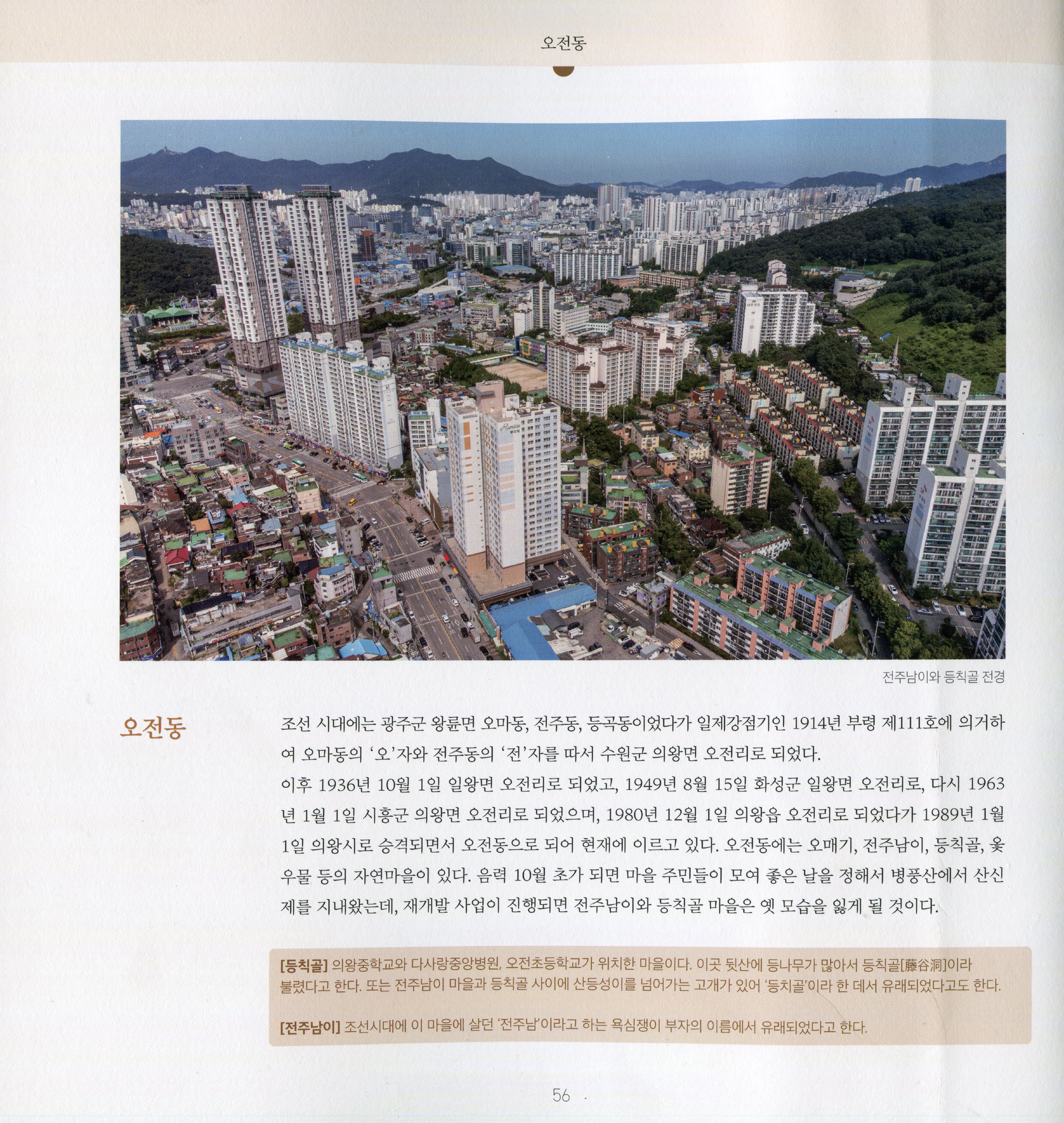 오전동

전주남이와 등칙골 전경

오전동

조선 시대에는 광주군 왕륜면 오마동, 전주동, 등곡동이었다가 일제강점기인 1914년 부령 제111호에 의거하여 오마동의 '오'자와 전주동의 '전'자를 따서 수원군 의왕면 오전리로 되었다.

이후 1936년 10월 1일 일왕면 오전리로 되었고, 1949년 8월 15일 화성군 일왕면 오전리로, 다시 1963년 1월 1일 시흥군 의왕면 오전리로 되었으며, 1980년 12월 1일 의왕읍 오전리로 되었다가 1989년 1월 1일 의왕시로 승격되면서 오전동으로 되어 현재에 이르고 있다. 오전동에는 오매기, 전주남이, 등칙골, 옻우물 등의 자연마을이 있다. 음력 10월 초가 되면 마을 주민들이 모여 좋은 날을 정해서 병풍산에서 산신제를 지내왔는데, 재개발 사업이 진행되면 전주남이와 등칙골 마을은 옛 모습을 잃게 될 것이다.

[등칙골] 의왕중학교와 다사랑중앙병원, 오전초등학교가 위치한 마을이다. 이곳 뒷산에 등나무가 많아서 등칙골[藤谷洞]이라 불렸다고 한다. 또는 전주남이 마을과 등칙골 사이에 산등성이를 넘어가는 고개가 있어 '등치골'이라 한 데서 유래되었다고도 한다.

[전주남이] 조선시대에 이 마을에 살던 '전주남'이라고 하는 욕심쟁이 부자의 이름에서 유래되었다고 한다.

56